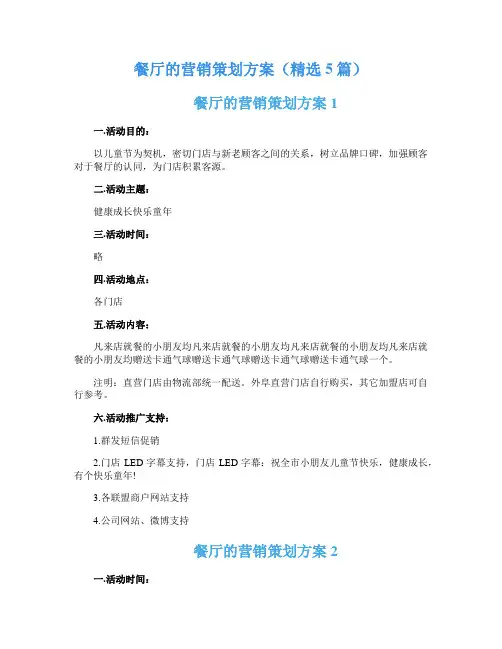 餐厅的营销策划方案（精选 5 篇）

餐厅的营销策划方案 1

一.活动目的：

以儿童节为契机，密切门店与新老顾客之间的关系，树立品牌口碑，加强顾客对于餐厅的认同，为门店积累客源。

二.活动主题：

健康成长快乐童年

三.活动时间：

略

四.活动地点：

各门店

五.活动内容：

凡来店就餐的小朋友均凡来店就餐的小朋友均凡来店就餐的小朋友均凡来店就餐的小朋友均赠送卡通气球赠送卡通气球赠送卡通气球赠送卡通气球一个。

注明：直营门店由物流部统一配送。外阜直营门店自行购买，其它加盟店可自行参考。

六.活动推广支持：

1.群发短信促销

2.门店 LED 字幕支持，门店 LED 字幕：祝全市小朋友儿童节快乐，健康成长，有个快乐童年!

3.各联盟商户网站支持

4.公司网站、微博支持

餐厅的营销策划方案 2

一.活动时间：